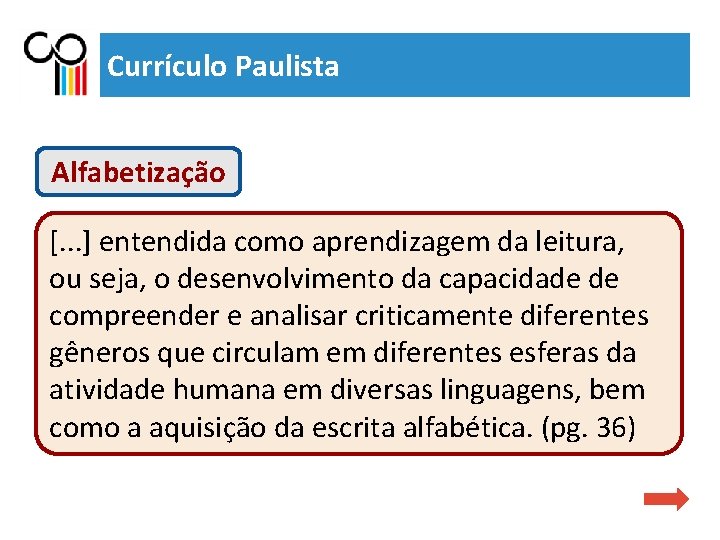 Currículo Paulista

Alfabetização

[...] entendida como aprendizagem da leitura, ou seja, o desenvolvimento da capacidade de compreender e analisar criticamente diferentes gêneros que circulam em diferentes esferas da atividade humana em diversas linguagens, bem como a aquisição da escrita alfabética. (pg. 36)